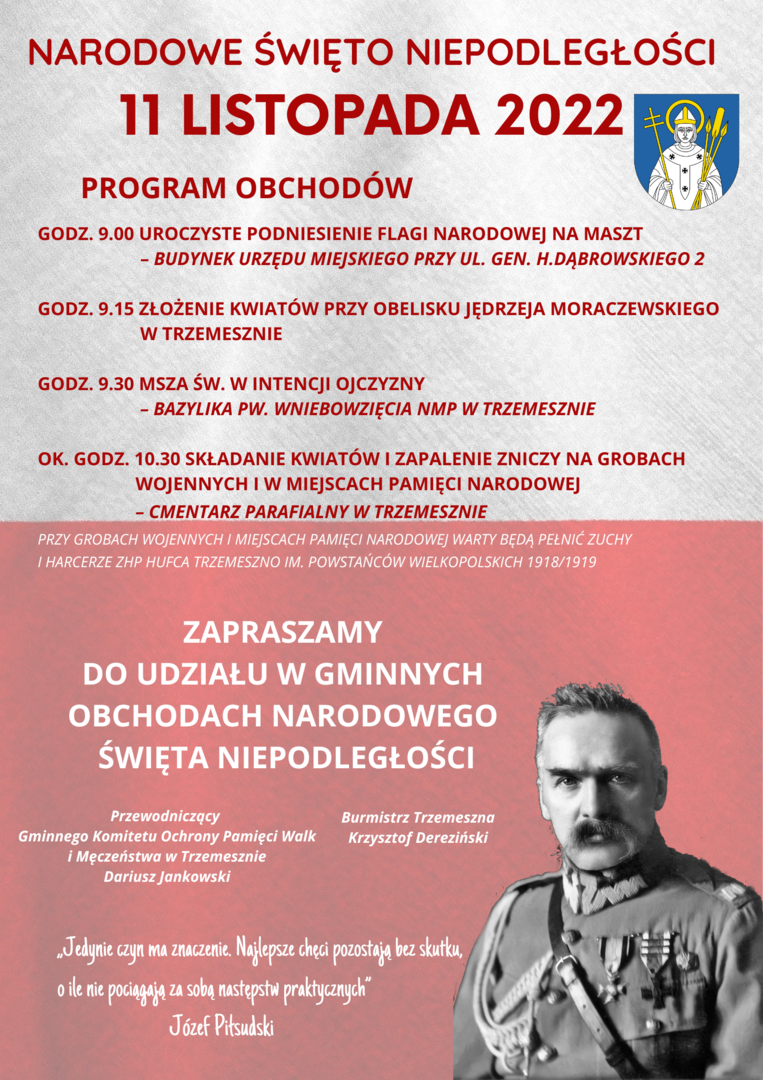 NARODOWE ŚWIĘTO NIEPODLEGŁOŚCI
11 LISTOPADA 2022

PROGRAM OBCHODÓW

GODZ. 9.00 UROCZYSTE PODNIESIENIE FLAGI NARODOWEJ NA MASZT
– BUDYNEK URZĘDU MIEJSKIEGO PRZY UL. GEN. H.DĄBROWSKIEGO 2

GODZ. 9.15 ZŁOŻENIE KWIATÓW PRZY OBELISKU JĘDRZEJA MORACZEWSKIEGO W TRZEMESZNIE

GODZ. 9.30 MSZA ŚW. W INTENCJI OJCZYZNY
– BAZYLIKA PW. WNIEBOWZIĘCIA NMP W TRZEMESZNIE

OK. GODZ. 10.30 SKŁADANIE KWIATÓW I ZAPALENIE ZNICZY NA GROBACH WOJENNYCH I W MIEJSCACH PAMIĘCI NARODOWEJ
– CMENTARZ PARAFIALNY W TRZEMESZNIE

PRZY GROBACH WOJENNYCH I MIEJSCACH PAMIĘCI NARODOWEJ WARTY BĘDĄ PEŁNIĆ ZUCHY I HARCERZE ZHP HUFCA TRZEMESZNO IM. POWSTAŃCÓW WIELKOPOLSKICH 1918/1919

ZAPRASZAMY
DO UDZIAŁU W GMINNYCH OBCHODACH NARODOWEGO ŚWIĘTA NIEPODLEGŁOŚCI

Przewodniczący
Gminnego Komitetu Ochrony Pamięci Walk i Męczeństwa w Trzemesznie
Dariusz Jankowski

Burmistrz Trzemeszna
Krzysztof Dereziński

„Jedynie czyn ma znaczenie. Najlepsze chęci pozostają bez skutku, o ile nie pociągają za sobą następstw praktycznych"
Józef Piłsudski